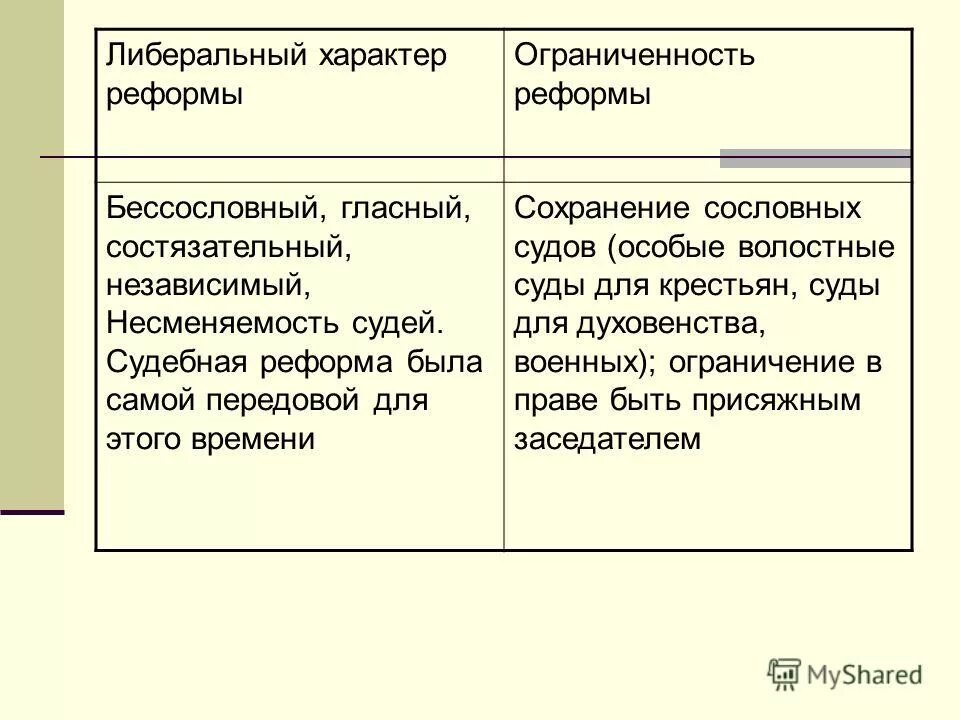 | Либеральный характер реформы | Ограниченность реформы |
|---|---|
| Бессословный, гласный, состязательный, независимый, Несменяемость судей. Судебная реформа была самой передовой для этого времени | Сохранение сословных судов (особые волостные суды для крестьян, суды для духовенства, военных); ограничение в праве быть присяжным заседателем |

MyShared